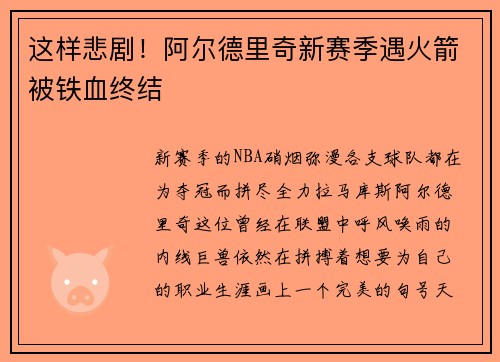 这样悲剧！阿尔德里奇新赛季遇火箭被铁血终结

新赛季的NBA硝烟弥漫各支球队都在为夺冠而拼尽全力拉马库斯阿尔德里奇这位曾经在联盟中呼风唤雨的内线巨兽依然在拼搏着想要为自己的职业生涯画上一个完美的句号天